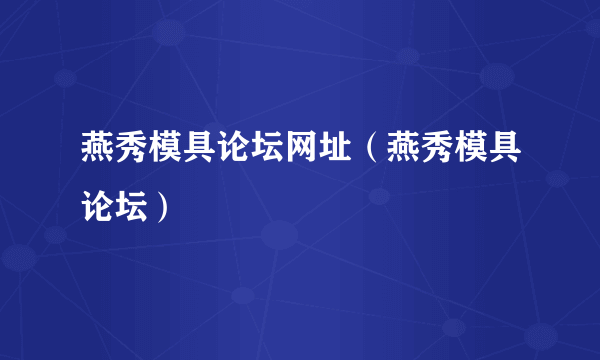 燕秀模具论坛网址（燕秀模具论坛）